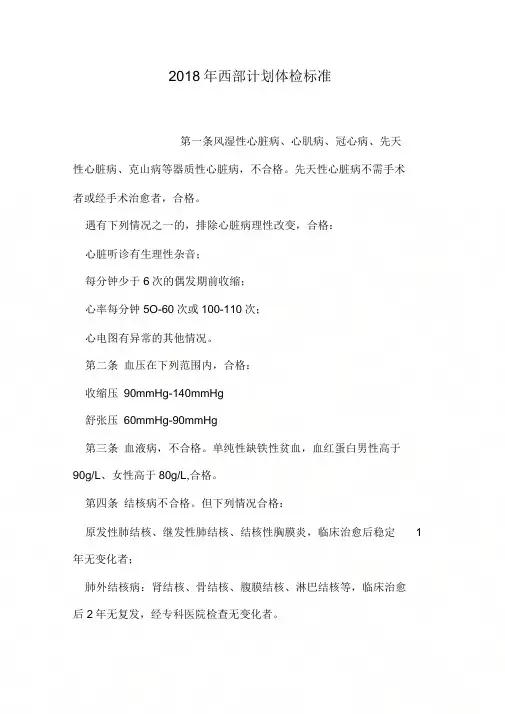 2018年西部计划体检标准

第一条风湿性心脏病、心肌病、冠心病、先天性心脏病、克山病等器质性心脏病，不合格。先天性心脏病不需手术者或经手术治愈者，合格。

遇有下列情况之一的，排除心脏病理性改变，合格：

心脏听诊有生理性杂音；

每分钟少于6次的偶发期前收缩；

心率每分钟5O-60次或100-110次；

心电图有异常的其他情况。

第二条 血压在下列范围内，合格：

收缩压 90mmHg-140mmHg

舒张压 60mmHg-90mmHg

第三条 血液病，不合格。单纯性缺铁性贫血，血红蛋白男性高于90g/L、女性高于80g/L,合格。

第四条 结核病不合格。但下列情况合格：

原发性肺结核、继发性肺结核、结核性胸膜炎，临床治愈后稳定 1年无变化者；

肺外结核病：肾结核、骨结核、腹膜结核、淋巴结核等，临床治愈后2年无复发，经专科医院检查无变化者。